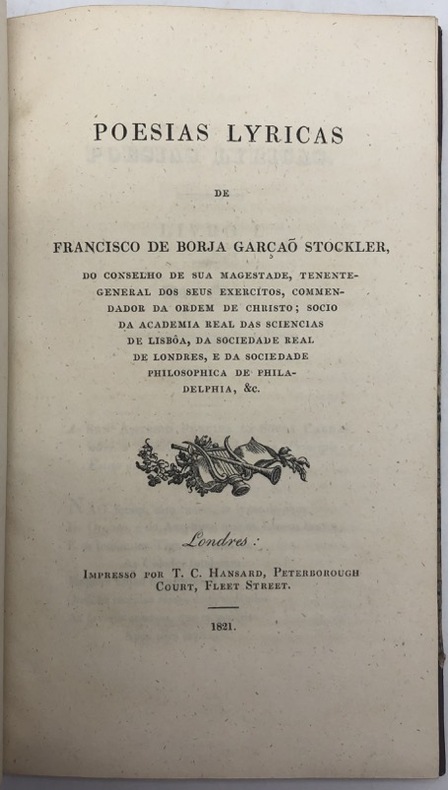 POESIAS LYRICAS

DE

FRANCISCO DE BORJA GARÇAÕ STOCKLER,

DO CONSELHO DE SUA MAGESTADE, TENENTE-GENERAL DOS SEUS EXERCITOS, COMMENDADOR DA ORDEM DE CHRISTO; SOCIO DA ACADEMIA REAL DAS SCIENCIAS DE LISBÔA, DA SOCIEDADE REAL DE LONDRES, E DA SOCIEDADE PHILOSOPHICA DE PHILADELPHIA, &c.

Londres:

IMPRESSO POR T. C. HANSARD, PETERBOROUGH COURT, FLEET STREET.

1821.